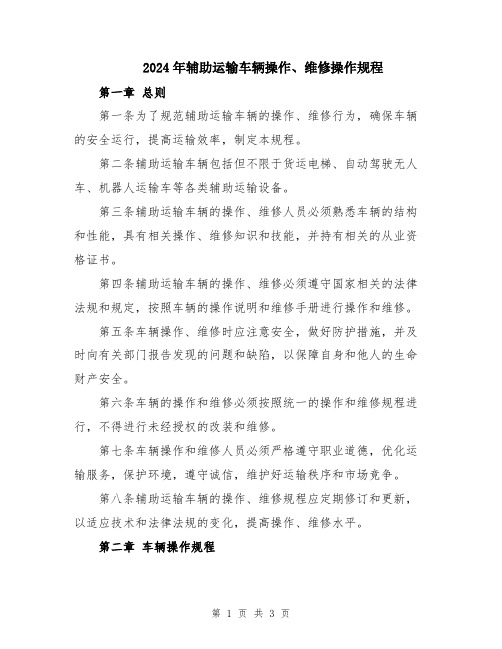 2024年辅助运输车辆操作、维修操作规程

第一章 总则

第一条为了规范辅助运输车辆的操作、维修行为，确保车辆的安全运行，提高运输效率，制定本规程。

第二条辅助运输车辆包括但不限于货运电梯、自动驾驶无人车、机器人运输车等各类辅助运输设备。

第三条辅助运输车辆的操作、维修人员必须熟悉车辆的结构和性能，具有相关操作、维修知识和技能，并持有相关的从业资格证书。

第四条辅助运输车辆的操作、维修必须遵守国家相关的法律法规和规定，按照车辆的操作说明和维修手册进行操作和维修。

第五条车辆操作、维修时应注意安全，做好防护措施，并及时向有关部门报告发现的问题和缺陷，以保障自身和他人的生命财产安全。

第六条车辆的操作和维修必须按照统一的操作和维修规程进行，不得进行未经授权的改装和维修。

第七条车辆操作和维修人员必须严格遵守职业道德，优化运输服务，保护环境，遵守诚信，维护好运输秩序和市场竞争。

第八条辅助运输车辆的操作、维修规程应定期修订和更新，以适应技术和法律法规的变化，提高操作、维修水平。

第二章 车辆操作规程

第 1 页 共 3 页